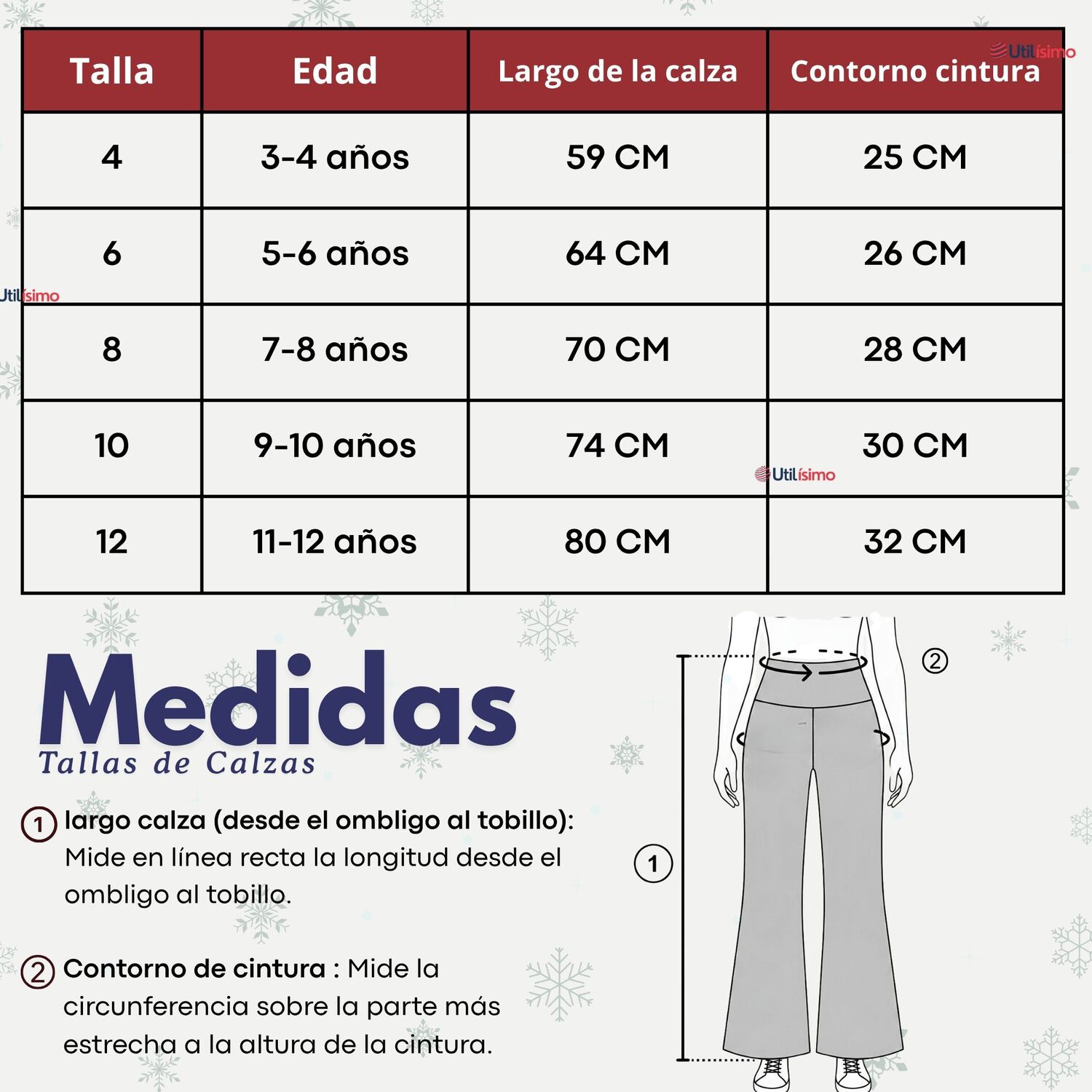 Utilísimo

| Talla | Edad | Largo de la calza | Contorno cintura |
|---|---|---|---|
| 4 | 3-4 años | 59 CM | 25 CM |
| 6 | 5-6 años | 64 CM | 26 CM |
| 8 | 7-8 años | 70 CM | 28 CM |
| 10 | 9-10 años | 74 CM | 30 CM |
| 12 | 11-12 años | 80 CM | 32 CM |

Utilísimo

Utilísimo

Medidas
Tallas de Calzas

1 largo calza (desde el ombligo al tobillo): Mide en línea recta la longitud desde el ombligo al tobillo.

2 Contorno de cintura : Mide la circunferencia sobre la parte más estrecha a la altura de la cintura.

2

1